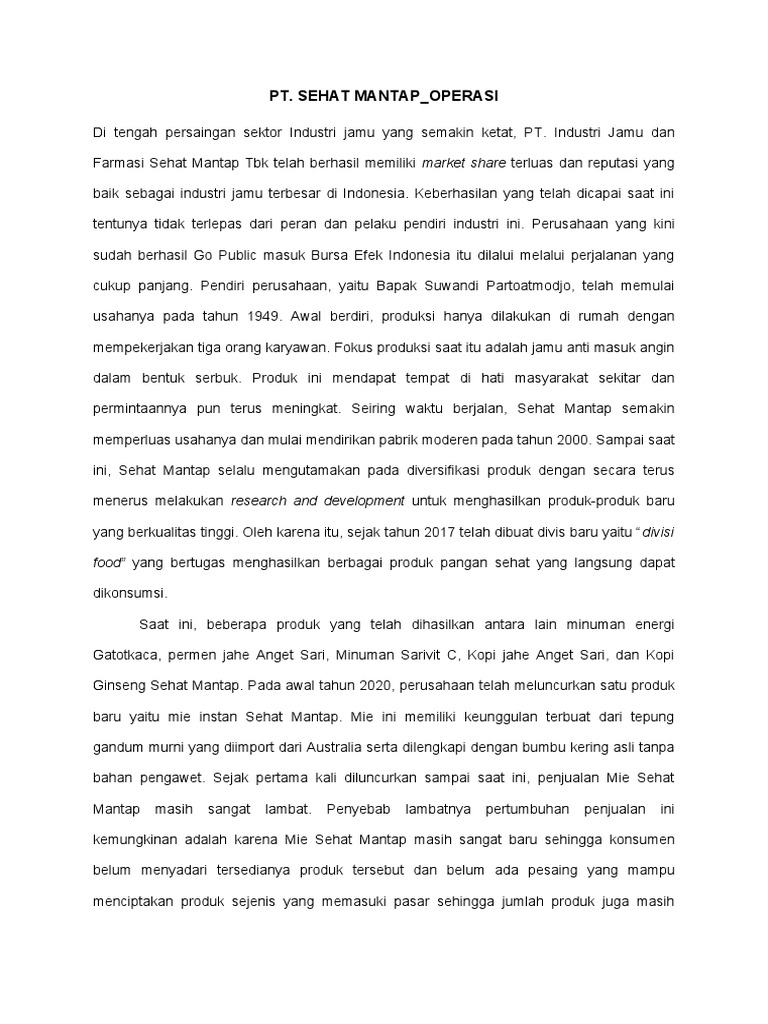 PT. SEHAT MANTAP_OPERASI

Di tengah persaingan sektor Industri jamu yang semakin ketat, PT. Industri Jamu dan Farmasi Sehat Mantap Tbk telah berhasil memiliki market share terluas dan reputasi yang baik sebagai industri jamu terbesar di Indonesia. Keberhasilan yang telah dicapai saat ini tentunya tidak terlepas dari peran dan pelaku pendiri industri ini. Perusahaan yang kini sudah berhasil Go Public masuk Bursa Efek Indonesia itu dilalui melalui perjalanan yang cukup panjang. Pendiri perusahaan, yaitu Bapak Suwandi Partoatmodjo, telah memulai usahanya pada tahun 1949. Awal berdiri, produksi hanya dilakukan di rumah dengan mempekerjakan tiga orang karyawan. Fokus produksi saat itu adalah jamu anti masuk angin dalam bentuk serbuk. Produk ini mendapat tempat di hati masyarakat sekitar dan permintaannya pun terus meningkat. Seiring waktu berjalan, Sehat Mantap semakin memperluas usahanya dan mulai mendirikan pabrik moderen pada tahun 2000. Sampai saat ini, Sehat Mantap selalu mengutamakan pada diversifikasi produk dengan secara terus menerus melakukan research and development untuk menghasilkan produk-produk baru yang berkualitas tinggi. Oleh karena itu, sejak tahun 2017 telah dibuat divis baru yaitu "divisi food" yang bertugas menghasilkan berbagai produk pangan sehat yang langsung dapat dikonsumsi.

Saat ini, beberapa produk yang telah dihasilkan antara lain minuman energi Gatotkaca, permen jahe Anget Sari, Minuman Sarivit C, Kopi jahe Anget Sari, dan Kopi Ginseng Sehat Mantap. Pada awal tahun 2020, perusahaan telah meluncurkan satu produk baru yaitu mie instan Sehat Mantap. Mie ini memiliki keunggulan terbuat dari tepung gandum murni yang diimport dari Australia serta dilengkapi dengan bumbu kering asli tanpa bahan pengawet. Sejak pertama kali diluncurkan sampai saat ini, penjualan Mie Sehat Mantap masih sangat lambat. Penyebab lambatnya pertumbuhan penjualan ini kemungkinan adalah karena Mie Sehat Mantap masih sangat baru sehingga konsumen belum menyadari tersedianya produk tersebut dan belum ada pesaing yang mampu menciptakan produk sejenis yang memasuki pasar sehingga jumlah produk juga masih